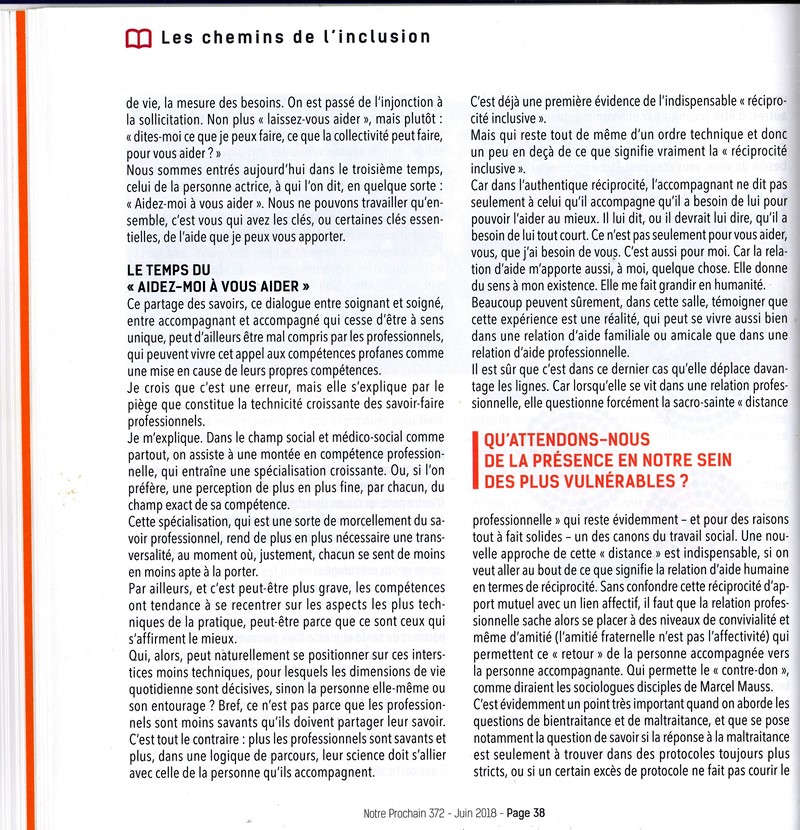 Les chemins de l'inclusion

de vie, la mesure des besoins. On est passé de l'injonction à la sollicitation. Non plus « laissez-vous aider », mais plutôt : « dites-moi ce que je peux faire, ce que la collectivité peut faire, pour vous aider ? »
Nous sommes entrés aujourd'hui dans le troisième temps, celui de la personne actrice, à qui l'on dit, en quelque sorte : « Aidez-moi à vous aider ». Nous ne pouvons travailler qu'ensemble, c'est vous qui avez les clés, ou certaines clés essentielles, de l'aide que je peux vous apporter.

LE TEMPS DU « AIDEZ-MOI À VOUS AIDER »
Ce partage des savoirs, ce dialogue entre soignant et soigné, entre accompagnant et accompagné qui cesse d'être à sens unique, peut d'ailleurs être mal compris par les professionnels, qui peuvent vivre cet appel aux compétences profanes comme une mise en cause de leurs propres compétences.
Je crois que c'est une erreur, mais elle s'explique par le piège que constitue la technicité croissante des savoir-faire professionnels.
Je m'explique. Dans le champ social et médico-social comme partout, on assiste à une montée en compétence professionnelle, qui entraîne une spécialisation croissante. Ou, si l'on préfère, une perception de plus en plus fine, par chacun, du champ exact de sa compétence.
Cette spécialisation, qui est une sorte de morcellement du savoir professionnel, rend de plus en plus nécessaire une transversalité, au moment où, justement, chacun se sent de moins en moins apte à la porter.
Par ailleurs, et c'est peut-être plus grave, les compétences ont tendance à se recentrer sur les aspects les plus techniques de la pratique, peut-être parce que ce sont ceux qui s'affirment le mieux.
Qui, alors, peut naturellement se positionner sur ces interstices moins techniques, pour lesquels les dimensions de vie quotidienne sont décisives, sinon la personne elle-même ou son entourage ? Bref, ce n'est pas parce que les professionnels sont moins savants qu'ils doivent partager leur savoir. C'est tout le contraire : plus les professionnels sont savants et plus, dans une logique de parcours, leur science doit s'allier avec celle de la personne qu'ils accompagnent.

C'est déjà une première évidence de l'indispensable « réciprocité inclusive ».
Mais qui reste tout de même d'un ordre technique et donc un peu en deçà de ce que signifie vraiment la « réciprocité inclusive ».
Car dans l'authentique réciprocité, l'accompagnant ne dit pas seulement à celui qu'il accompagne qu'il a besoin de lui pour pouvoir l'aider au mieux. Il lui dit, ou il devrait lui dire, qu'il a besoin de lui tout court. Ce n'est pas seulement pour vous aider, vous, que j'ai besoin de vous. C'est aussi pour moi. Car la relation d'aide m'apporte aussi, à moi, quelque chose. Elle donne du sens à mon existence. Elle me fait grandir en humanité.
Beaucoup peuvent sûrement, dans cette salle, témoigner que cette expérience est une réalité, qui peut se vivre aussi bien dans une relation d'aide familiale ou amicale que dans une relation d'aide professionnelle.
Il est sûr que c'est dans ce dernier cas qu'elle déplace davantage les lignes. Car lorsqu'elle se vit dans une relation professionnelle, elle questionne forcément la sacro-sainte « distance

QU'ATTENDONS-NOUS DE LA PRÉSENCE EN NOTRE SEIN DES PLUS VULNÉRABLES ?

professionnelle » qui reste évidemment – et pour des raisons tout à fait solides – un des canons du travail social. Une nouvelle approche de cette « distance » est indispensable, si on veut aller au bout de ce que signifie la relation d'aide humaine en termes de réciprocité. Sans confondre cette réciprocité d'apport mutuel avec un lien affectif, il faut que la relation professionnelle sache alors se placer à des niveaux de convivialité et même d'amitié (l'amitié fraternelle n'est pas l'affectivité) qui permettent ce « retour » de la personne accompagnée vers la personne accompagnante. Qui permette le « contre-don », comme diraient les sociologues disciples de Marcel Mauss.
C'est évidemment un point très important quand on aborde les questions de bientraitance et de maltraitance, et que se pose notamment la question de savoir si la réponse à la maltraitance est seulement à trouver dans des protocoles toujours plus stricts, ou si un certain excès de protocole ne fait pas courir le

Notre Prochain 372 - Juin 2018 - Page 38